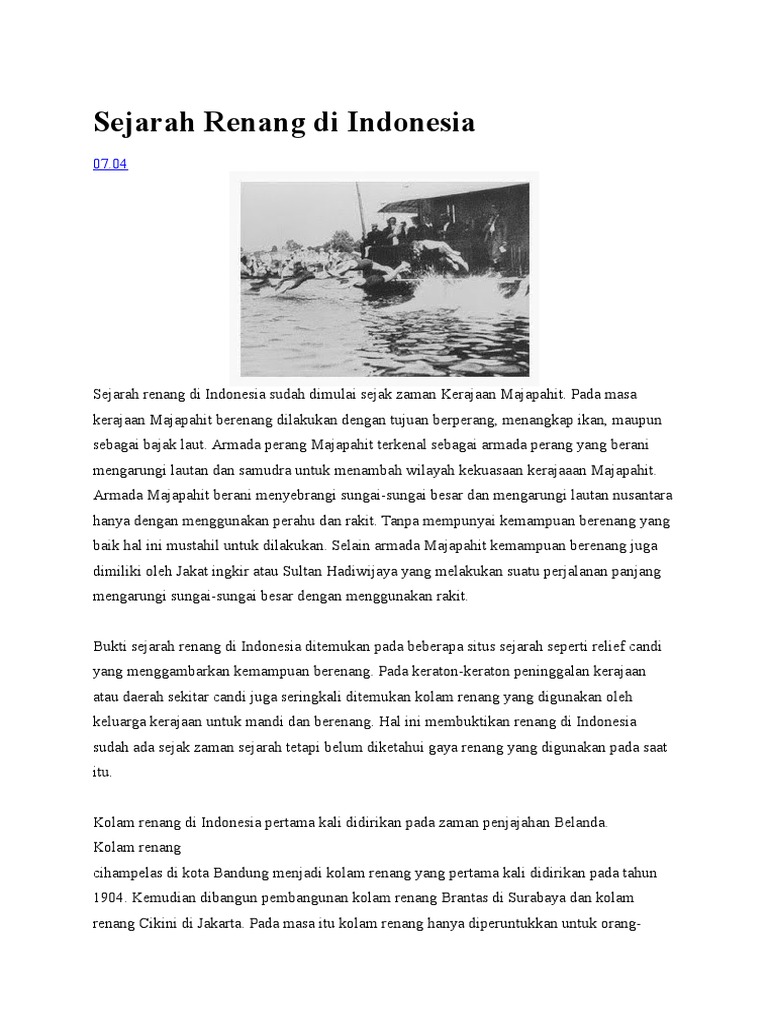 Sejarah Renang di Indonesia

07.04

Sejarah renang di Indonesia sudah dimulai sejak zaman Kerajaan Majapahit. Pada masa kerajaan Majapahit berenang dilakukan dengan tujuan berperang, menangkap ikan, maupun sebagai bajak laut. Armada perang Majapahit terkenal sebagai armada perang yang berani mengarungi lautan dan samudra untuk menambah wilayah kekuasaan kerajaaan Majapahit. Armada Majapahit berani menyebrangi sungai-sungai besar dan mengarungi lautan nusantara hanya dengan menggunakan perahu dan rakit. Tanpa mempunyai kemampuan berenang yang baik hal ini mustahil untuk dilakukan. Selain armada Majapahit kemampuan berenang juga dimiliki oleh Jakat ingkir atau Sultan Hadiwijaya yang melakukan suatu perjalanan panjang mengarungi sungai-sungai besar dengan menggunakan rakit.

Bukti sejarah renang di Indonesia ditemukan pada beberapa situs sejarah seperti relief candi yang menggambarkan kemampuan berenang. Pada keraton-keraton peninggalan kerajaan atau daerah sekitar candi juga seringkali ditemukan kolam renang yang digunakan oleh keluarga kerajaan untuk mandi dan berenang. Hal ini membuktikan renang di Indonesia sudah ada sejak zaman sejarah tetapi belum diketahui gaya renang yang digunakan pada saat itu.

Kolam renang di Indonesia pertama kali didirikan pada zaman penjajahan Belanda.
Kolam renang
cihampelas di kota Bandung menjadi kolam renang yang pertama kali didirikan pada tahun 1904. Kemudian dibangun pembangunan kolam renang Brantas di Surabaya dan kolam renang Cikini di Jakarta. Pada masa itu kolam renang hanya diperuntukkan untuk orang-